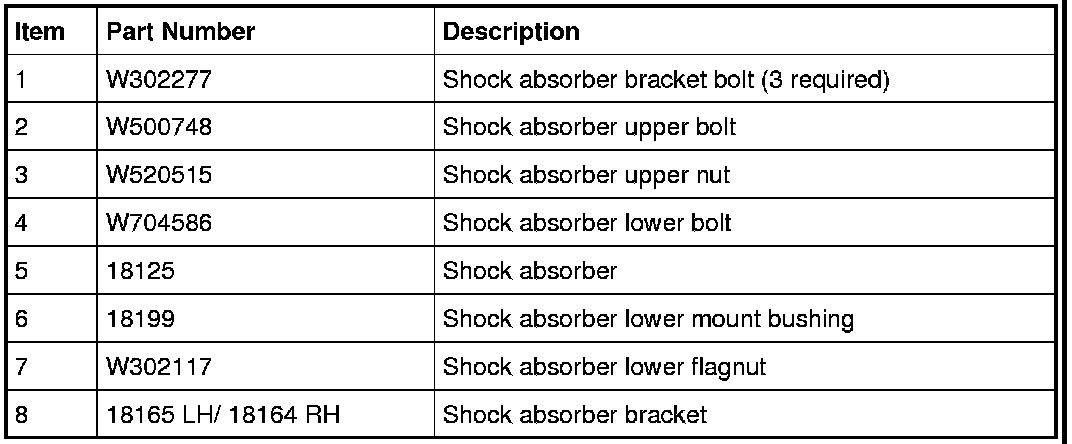 | Item | Part Number | Description |
|---|---|---|
| 1 | W302277 | Shock absorber bracket bolt (3 required) |
| 2 | W500748 | Shock absorber upper bolt |
| 3 | W520515 | Shock absorber upper nut |
| 4 | W704586 | Shock absorber lower bolt |
| 5 | 18125 | Shock absorber |
| 6 | 18199 | Shock absorber lower mount bushing |
| 7 | W302117 | Shock absorber lower flagnut |
| 8 | 18165 LH/ 18164 RH | Shock absorber bracket |